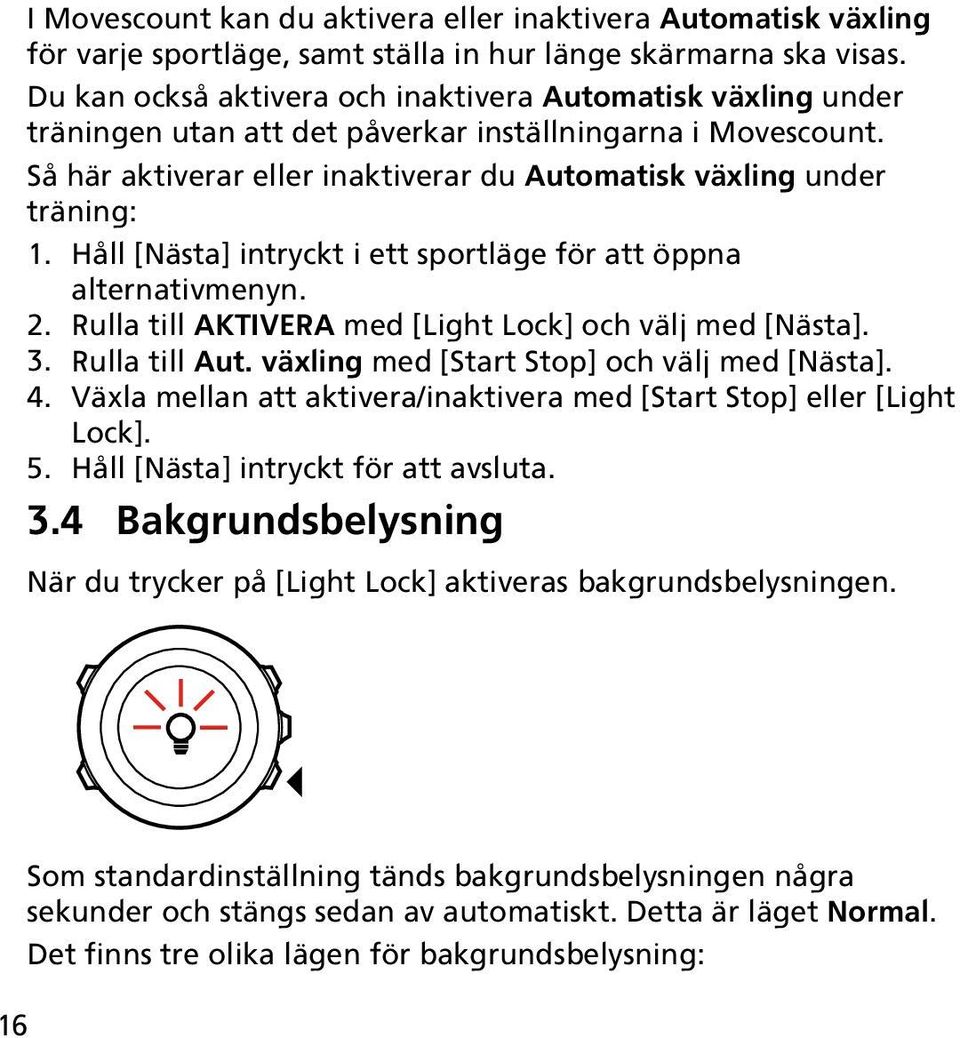 I Movescount kan du aktivera eller inaktivera Automatisk växling för varje sportläge, samt ställa in hur länge skärmarna ska visas.

Du kan också aktivera och inaktivera Automatisk växling under träningen utan att det påverkar inställningarna i Movescount.

Så här aktiverar eller inaktiverar du Automatisk växling under träning:

1. Håll [Nästa] intryckt i ett sportläge för att öppna alternativmenyn.
2. Rulla till AKTIVERA med [Light Lock] och välj med [Nästa].
3. Rulla till Aut. växling med [Start Stop] och välj med [Nästa].
4. Växla mellan att aktivera/inaktivera med [Start Stop] eller [Light Lock].
5. Håll [Nästa] intryckt för att avsluta.

3.4 Bakgrundsbelysning

När du trycker på [Light Lock] aktiveras bakgrundsbelysningen.

Som standardinställning tänds bakgrundsbelysningen några sekunder och stängs sedan av automatiskt. Detta är läget Normal.

Det finns tre olika lägen för bakgrundsbelysning:

16